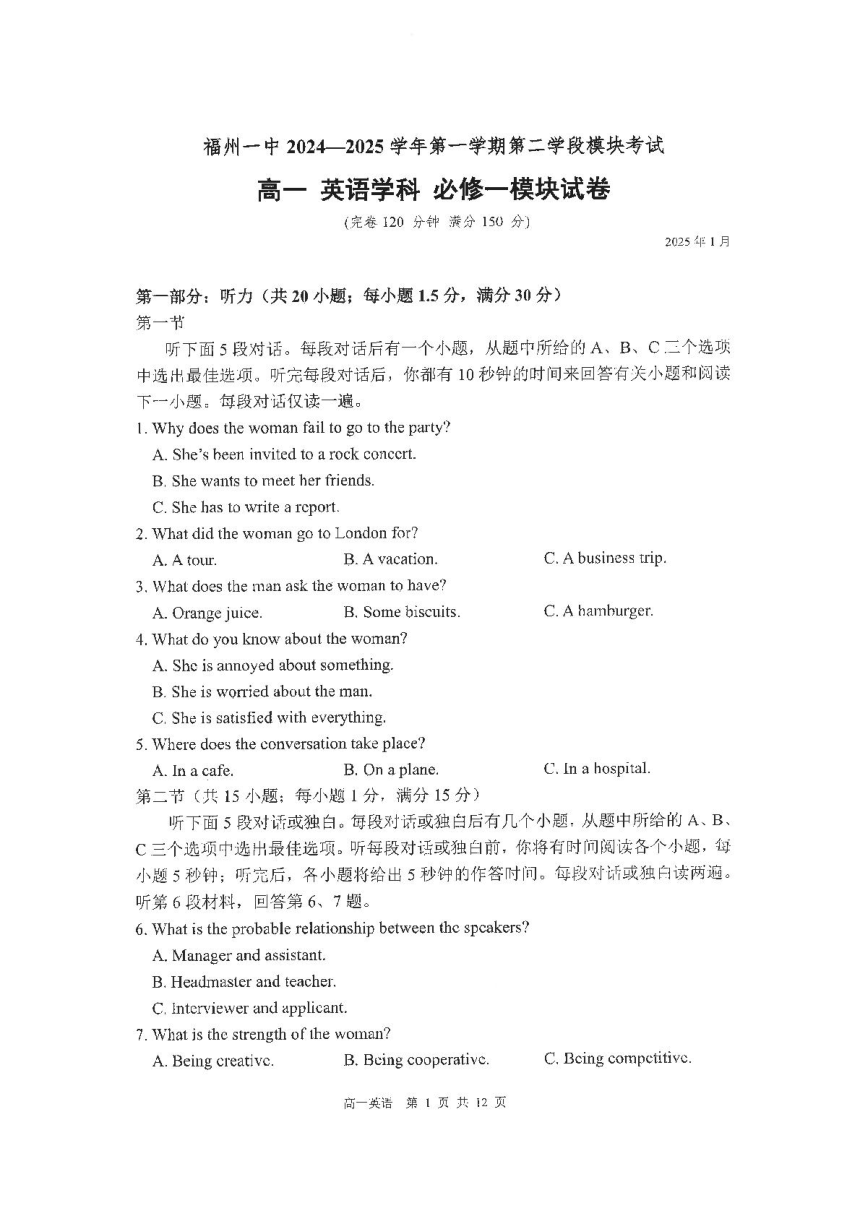 福州一中 2024—2025 学年第一学期第二学段模块考试

高一 英语学科 必修一模块试卷

(完卷 120 分钟 满分 150 分)

2025 年 1 月

第一部分：听力（共 20 小题；每小题 1.5 分，满分 30 分）

第一节

听下面 5 段对话。每段对话后有一个小题，从题中所给的 A、B、C 三个选项中选出最佳选项。听完每段对话后，你都有 10 秒钟的时间来回答有关小题和阅读下一小题。每段对话仅读一遍。

1. Why does the woman fail to go to the party?

A. She's been invited to a rock concert.

B. She wants to meet her friends.

C. She has to write a report.

2. What did the woman go to London for?

A. A tour.　　B. A vacation.　　C. A business trip.

3. What does the man ask the woman to have?

A. Orange juice.　　B. Some biscuits.　　C. A hamburger.

4. What do you know about the woman?

A. She is annoyed about something.

B. She is worried about the man.

C. She is satisfied with everything.

5. Where does the conversation take place?

A. In a cafe.　　B. On a plane.　　C. In a hospital.

第二节（共 15 小题；每小题 1 分，满分 15 分）

听下面 5 段对话或独白。每段对话或独白后有几个小题，从题中所给的 A、B、C 三个选项中选出最佳选项。听每段对话或独白前，你将有时间阅读各个小题，每小题 5 秒钟；听完后，各小题将给出 5 秒钟的作答时间。每段对话或独白读两遍。

听第 6 段材料，回答第 6、7 题。

6. What is the probable relationship between the speakers?

A. Manager and assistant.

B. Headmaster and teacher.

C. Interviewer and applicant.

7. What is the strength of the woman?

A. Being creative.　　B. Being cooperative.　　C. Being competitive.

高一英语 第 1 页 共 12 页